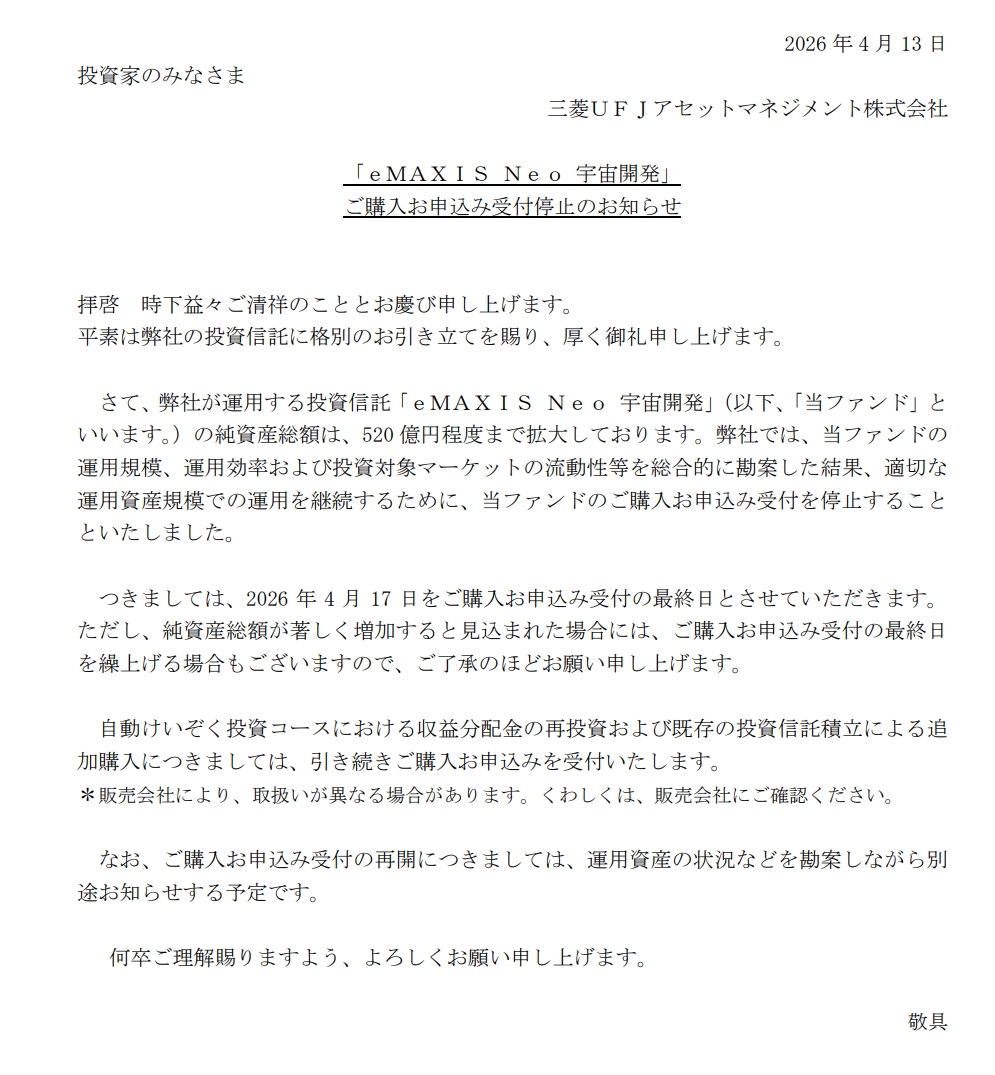 2026 年 4 月 13 日

投資家のみなさま

三菱ＵＦＪアセットマネジメント株式会社

「ｅＭＡＸＩＳ Ｎｅｏ 宇宙開発」
ご購入お申込み受付停止のお知らせ

拝啓　時下益々ご清祥のこととお慶び申し上げます。
平素は弊社の投資信託に格別のお引き立てを賜り、厚く御礼申し上げます。

さて、弊社が運用する投資信託「ｅＭＡＸＩＳ Ｎｅｏ 宇宙開発」（以下、「当ファンド」といいます。）の純資産総額は、520 億円程度まで拡大しております。弊社では、当ファンドの運用規模、運用効率および投資対象マーケットの流動性等を総合的に勘案した結果、適切な運用資産規模での運用を継続するために、当ファンドのご購入お申込み受付を停止することといたしました。

つきましては、2026 年 4 月 17 日をご購入お申込み受付の最終日とさせていただきます。ただし、純資産総額が著しく増加すると見込まれた場合には、ご購入お申込み受付の最終日を繰上げる場合もございますので、ご了承のほどお願い申し上げます。

自動けいぞく投資コースにおける収益分配金の再投資および既存の投資信託積立による追加購入につきましては、引き続きご購入お申込みを受付いたします。
＊販売会社により、取扱いが異なる場合があります。くわしくは、販売会社にご確認ください。

なお、ご購入お申込み受付の再開につきましては、運用資産の状況などを勘案しながら別途お知らせする予定です。

何卒ご理解賜りますよう、よろしくお願い申し上げます。

敬具